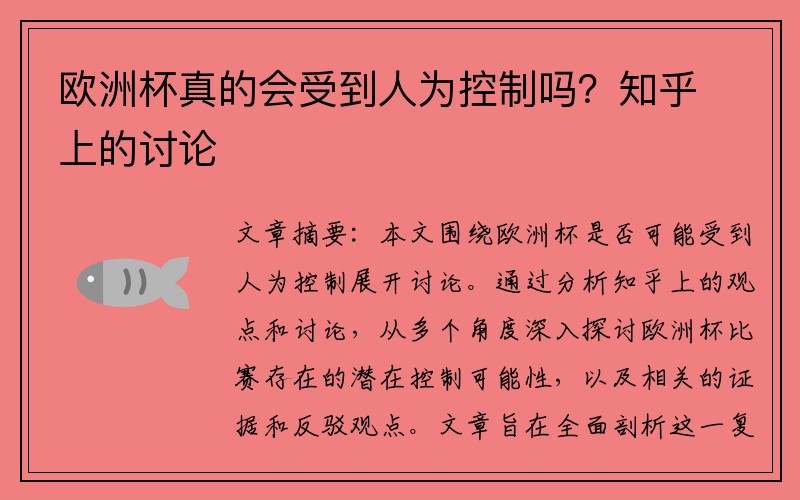 欧洲杯真的会受到人为控制吗？知乎上的讨论

文章摘要：本文围绕欧洲杯是否可能受到人为控制展开讨论。通过分析知乎上的观点和讨论，从多个角度深入探讨欧洲杯比赛存在的潜在控制可能性，以及相关的证据和反驳观点。文章旨在全面剖析这一复